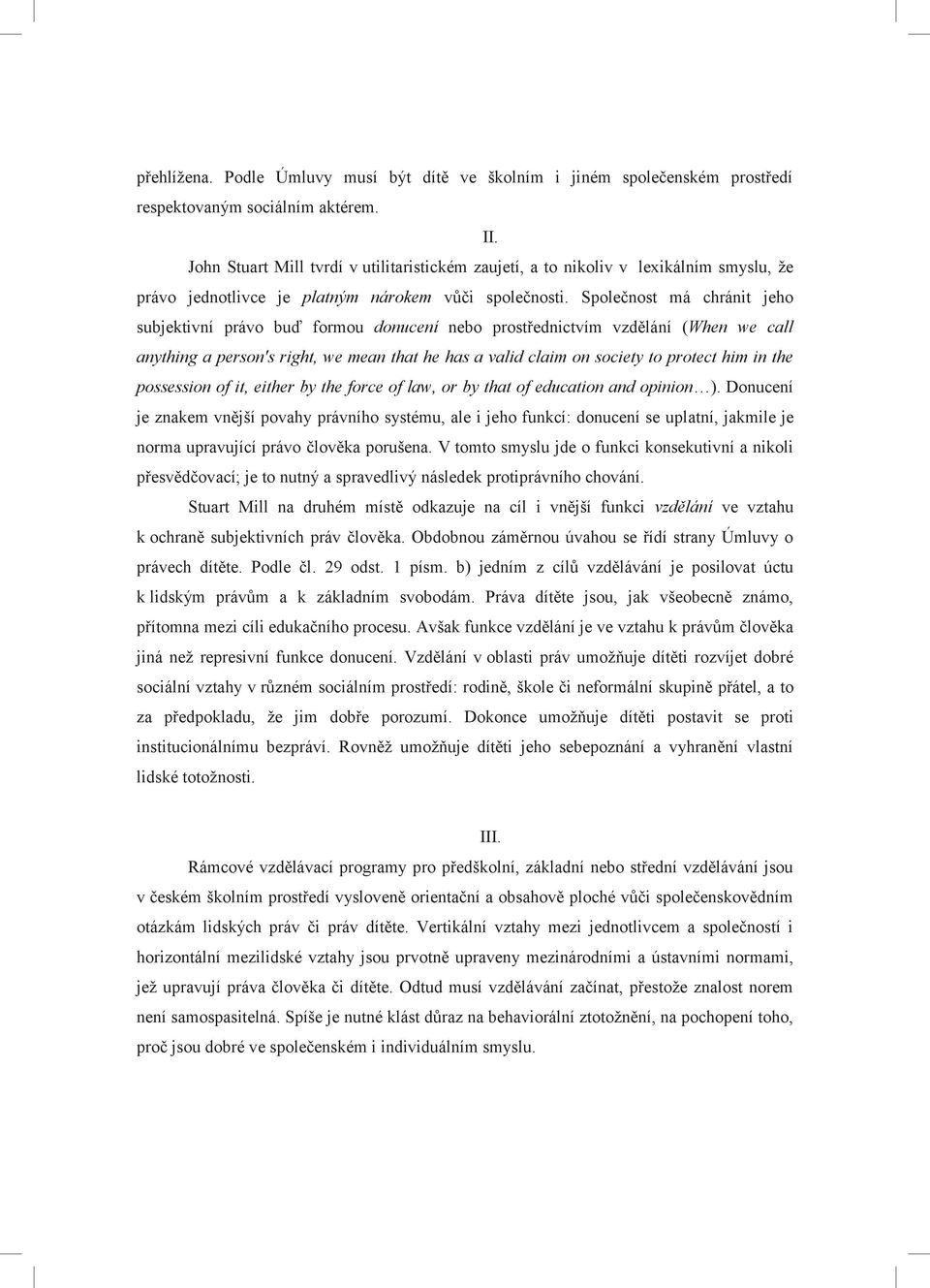 přehlížena. Podle Úmluvy musí být dítě ve školním i jiném společenském prostředí respektovaným sociálním aktérem.

II.

John Stuart Mill tvrdí v utilitaristickém zaujetí, a to nikoliv v lexikálním smyslu, že právo jednotlivce je platným nárokem vůči společnosti. Společnost má chránit jeho subjektivní právo buď formou donucení nebo prostřednictvím vzdělání (When we call anything a person's right, we mean that he has a valid claim on society to protect him in the possession of it, either by the force of law, or by that of education and opinion…). Donucení je znakem vnější povahy právního systému, ale i jeho funkcí: donucení se uplatní, jakmile je norma upravující právo člověka porušena. V tomto smyslu jde o funkci konsekutivní a nikoli přesvědčovací; je to nutný a spravedlivý následek protiprávního chování.

Stuart Mill na druhém místě odkazuje na cíl i vnější funkci vzdělání ve vztahu k ochraně subjektivních práv člověka. Obdobnou záměrnou úvahou se řídí strany Úmluvy o právech dítěte. Podle čl. 29 odst. 1 písm. b) jedním z cílů vzdělávání je posilovat úctu k lidským právům a k základním svobodám. Práva dítěte jsou, jak všeobecně známo, přítomna mezi cíli edukačního procesu. Avšak funkce vzdělání je ve vztahu k právům člověka jiná než represivní funkce donucení. Vzdělání v oblasti práv umožňuje dítěti rozvíjet dobré sociální vztahy v různém sociálním prostředí: rodině, škole či neformální skupině přátel, a to za předpokladu, že jim dobře porozumí. Dokonce umožňuje dítěti postavit se proti institucionálnímu bezpráví. Rovněž umožňuje dítěti jeho sebepoznání a vyhranění vlastní lidské totožnosti.

III.

Rámcové vzdělávací programy pro předškolní, základní nebo střední vzdělávání jsou v českém školním prostředí vysloveně orientační a obsahově ploché vůči společenskovědním otázkám lidských práv či práv dítěte. Vertikální vztahy mezi jednotlivcem a společností i horizontální mezilidské vztahy jsou prvotně upraveny mezinárodními a ústavními normami, jež upravují práva člověka či dítěte. Odtud musí vzdělávání začínat, přestože znalost norem není samospasitelná. Spíše je nutné klást důraz na behaviorální ztotožnění, na pochopení toho, proč jsou dobré ve společenském i individuálním smyslu.